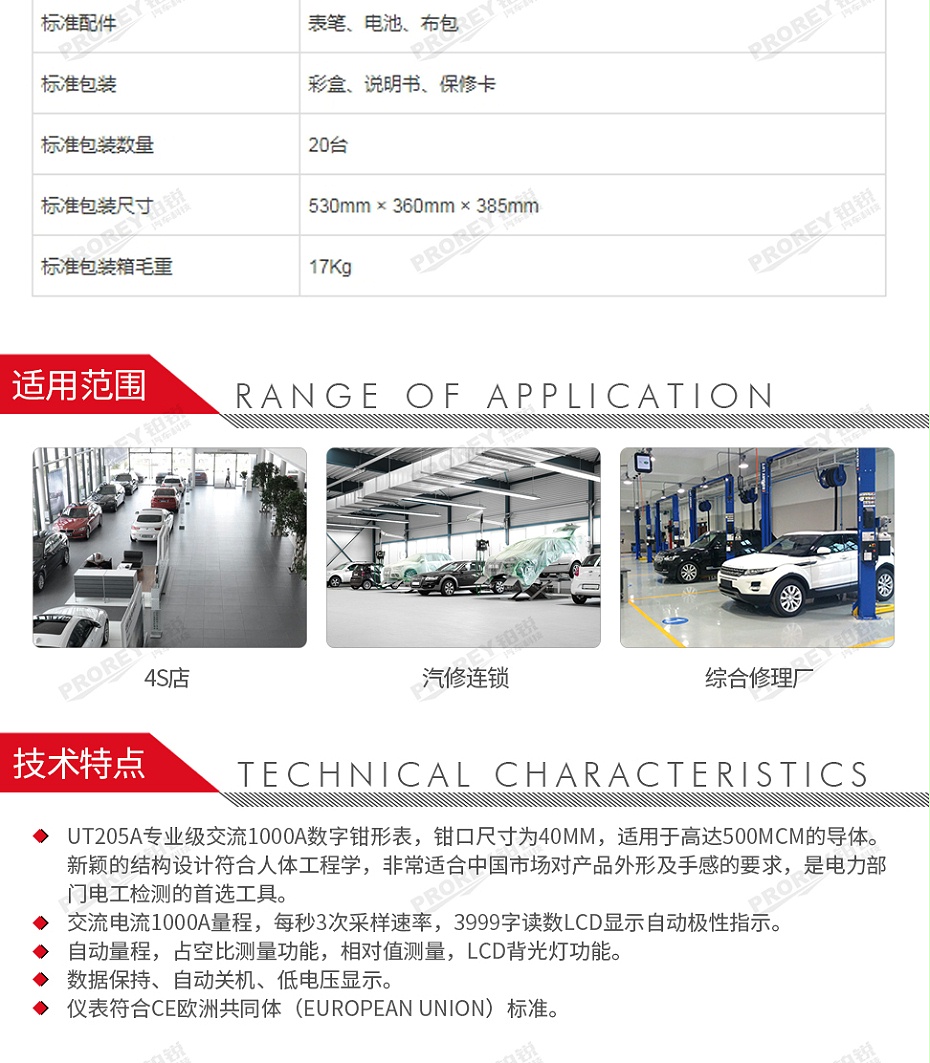 | 标准配件 | 表笔、电池、布包 |
|---|---|
| 标准包装 | 彩盒、说明书、保修卡 |
| 标准包装数量 | 20台 |
| 标准包装尺寸 | 530mm × 360mm × 385mm |
| 标准包装箱毛重 | 17Kg |

适用范围 RANGE OF APPLICATION

4S店

汽修连锁

综合修理厂

技术特点 TECHNICAL CHARACTERISTICS

◆ UT205A专业级交流1000A数字钳形表，钳口尺寸为40MM，适用于高达500MCM的导体。新颖的结构设计符合人体工程学，非常适合中国市场对产品外形及手感的要求，是电力部门电工检测的首选工具。
◆ 交流电流1000A量程，每秒3次采样速率，3999字读数LCD显示自动极性指示。
◆ 自动量程，占空比测量功能，相对值测量，LCD背光灯功能。
◆ 数据保持、自动关机、低电压显示。
◆ 仪表符合CE欧洲共同体（EUROPEAN UNION）标准。

PROREY 铂锐